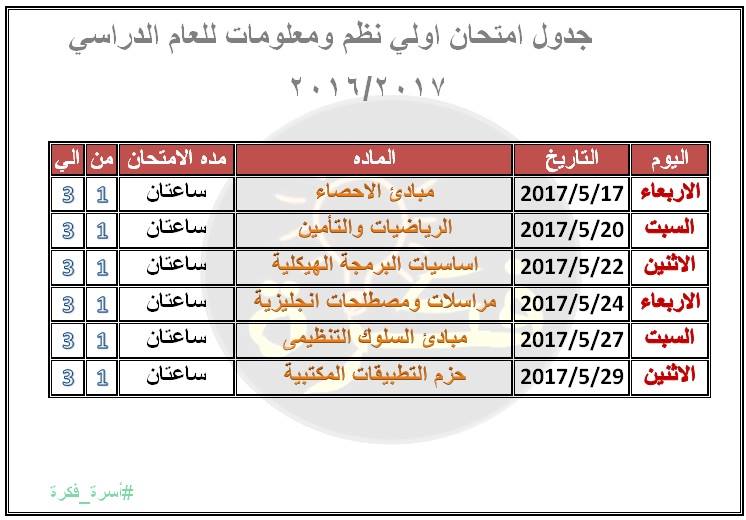 جدول امتحان اولي نظم ومعلومات للعام الدراسي

٢٠١٦/٢٠١٧

| اليوم | التاريخ | الماده | مده الامتحان | من | الي |
|---|---|---|---|---|---|
| الاربعاء | 2017/5/17 | مبادئ الاحصاء | ساعتان | 1 | 3 |
| السبت | 2017/5/20 | الرياضيات والتأمين | ساعتان | 1 | 3 |
| الاثنين | 2017/5/22 | اساسيات البرمجة الهيكلية | ساعتان | 1 | 3 |
| الاربعاء | 2017/5/24 | مراسلات ومصطلحات انجليزية | ساعتان | 1 | 3 |
| السبت | 2017/5/27 | مبادئ السلوك التنظيمى | ساعتان | 1 | 3 |
| الاثنين | 2017/5/29 | حزم التطبيقات المكتبية | ساعتان | 1 | 3 |

#أسرة_فكرة